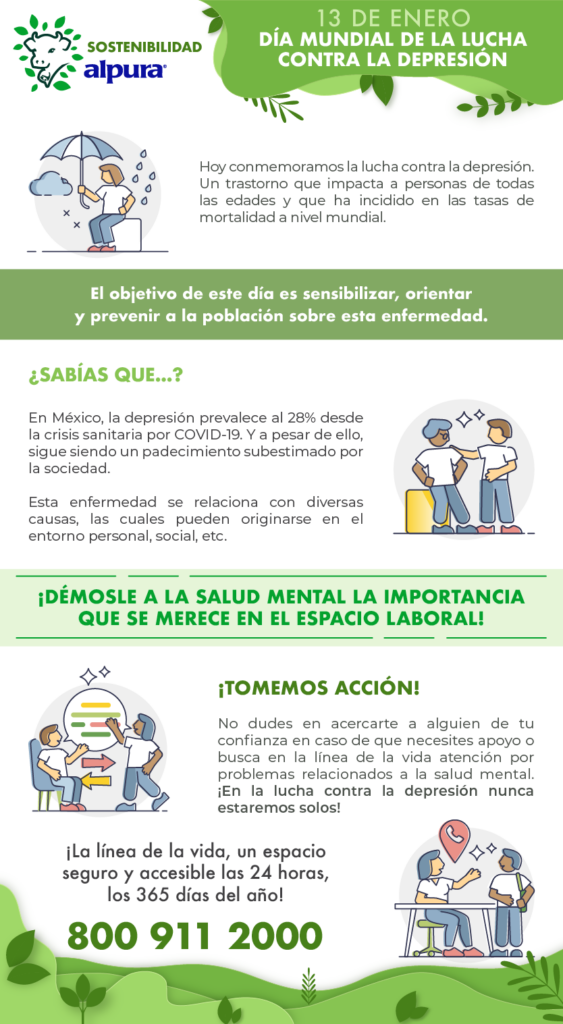 SOSTENIBILIDAD
alpura

13 DE ENERO
DÍA MUNDIAL DE LA LUCHA CONTRA LA DEPRESIÓN

Hoy conmemoramos la lucha contra la depresión. Un trastorno que impacta a personas de todas las edades y que ha incidido en las tasas de mortalidad a nivel mundial.

El objetivo de este día es sensibilizar, orientar y prevenir a la población sobre esta enfermedad.

¿SABÍAS QUE...?

En México, la depresión prevalece al 28% desde la crisis sanitaria por COVID-19. Y a pesar de ello, sigue siendo un padecimiento subestimado por la sociedad.

Esta enfermedad se relaciona con diversas causas, las cuales pueden originarse en el entorno personal, social, etc.

¡DÉMOSLE A LA SALUD MENTAL LA IMPORTANCIA QUE SE MERECE EN EL ESPACIO LABORAL!

¡TOMEMOS ACCIÓN!

No dudes en acercarte a alguien de tu confianza en caso de que necesites apoyo o busca en la línea de la vida atención por problemas relacionados a la salud mental. ¡En la lucha contra la depresión nunca estaremos solos!

¡La línea de la vida, un espacio seguro y accesible las 24 horas, los 365 días del año!

800 911 2000